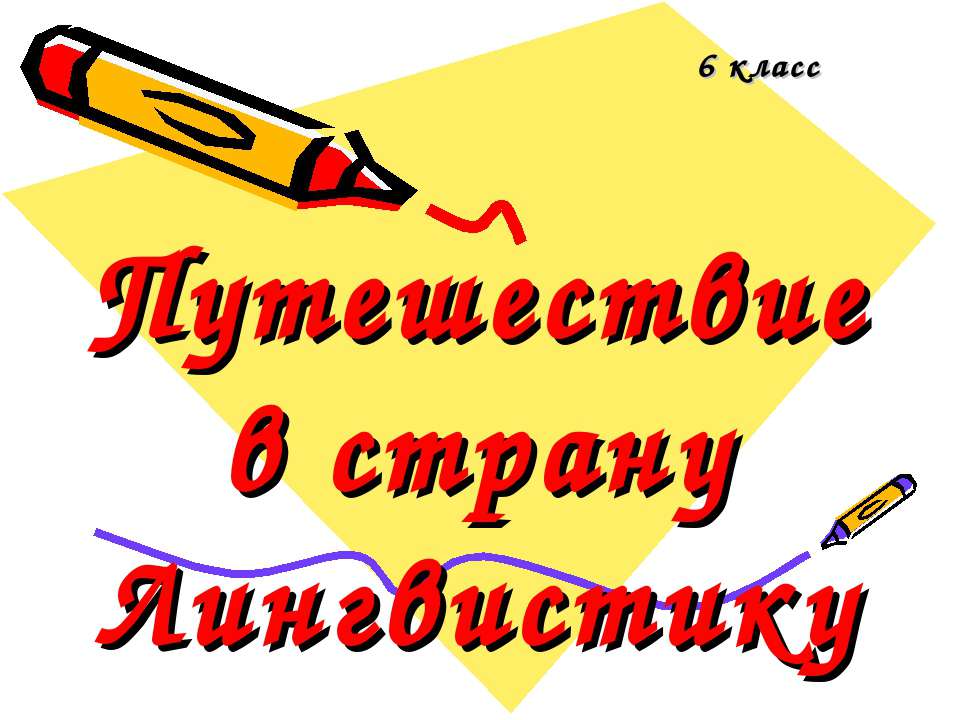 6 класс

Путешествие в страну Лингвистику